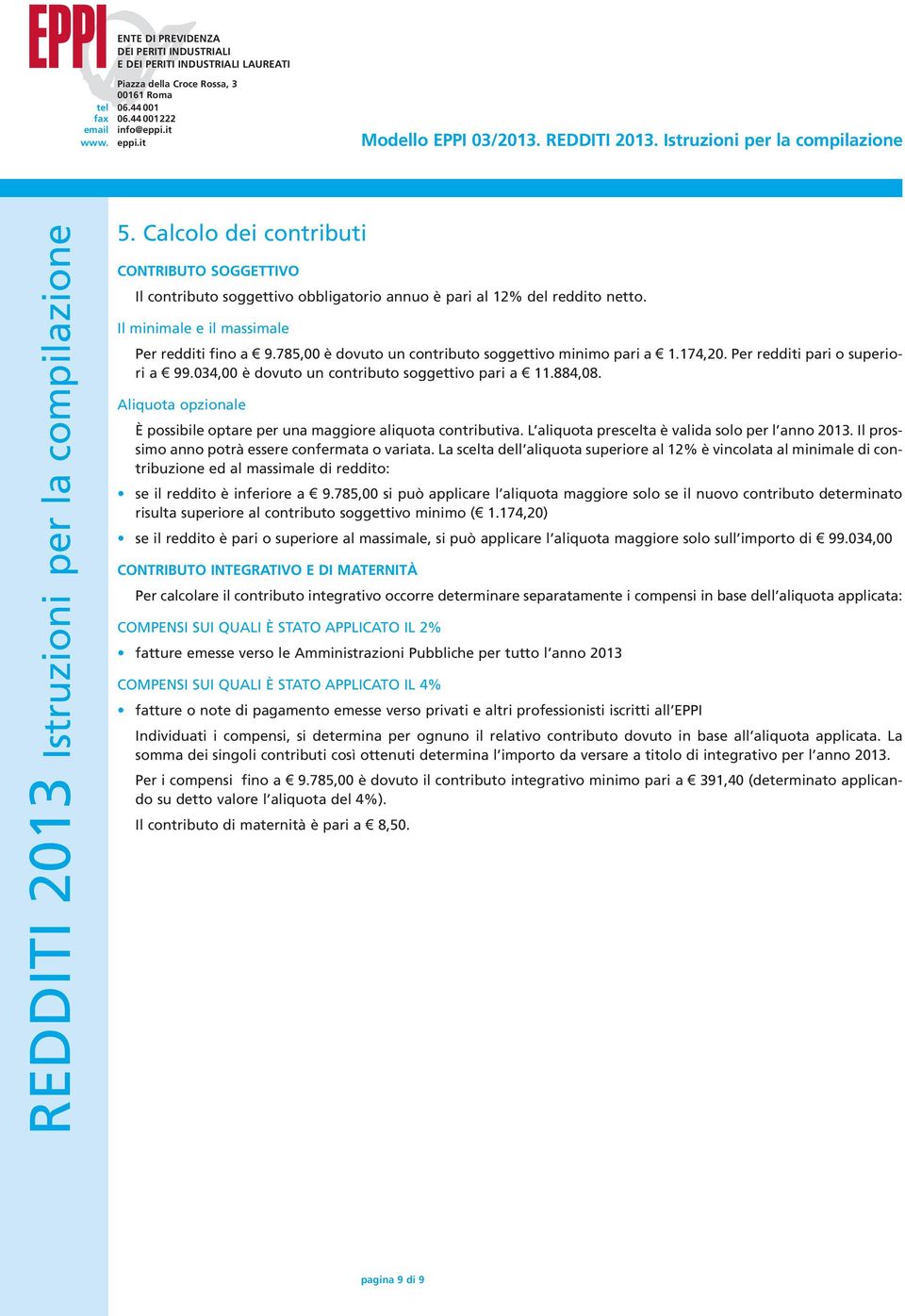 EPPI

ENTE DI PREVIDENZA
DEI PERITI INDUSTRIALI
E DEI PERITI INDUSTRIALI LAUREATI

Piazza della Croce Rossa, 3
00161 Roma
tel 06.44 001
fax 06.44 001222
email info@eppi.it
www. eppi.it

Modello EPPI 03/2013. REDDITI 2013. Istruzioni per la compilazione

REDDITI 2013 Istruzioni per la compilazione

5. Calcolo dei contributi

CONTRIBUTO SOGGETTIVO

Il contributo soggettivo obbligatorio annuo è pari al 12% del reddito netto.

Il minimale e il massimale

Per redditi fino a € 9.785,00 è dovuto un contributo soggettivo minimo pari a € 1.174,20. Per redditi pari o superiori a € 99.034,00 è dovuto un contributo soggettivo pari a € 11.884,08.

Aliquota opzionale

È possibile optare per una maggiore aliquota contributiva. L'aliquota prescelta è valida solo per l'anno 2013. Il prossimo anno potrà essere confermata o variata. La scelta dell'aliquota superiore al 12% è vincolata al minimale di contribuzione ed al massimale di reddito:

• se il reddito è inferiore a € 9.785,00 si può applicare l'aliquota maggiore solo se il nuovo contributo determinato risulta superiore al contributo soggettivo minimo (€ 1.174,20)

• se il reddito è pari o superiore al massimale, si può applicare l'aliquota maggiore solo sull'importo di € 99.034,00

CONTRIBUTO INTEGRATIVO E DI MATERNITÀ

Per calcolare il contributo integrativo occorre determinare separatamente i compensi in base dell'aliquota applicata:

COMPENSI SUI QUALI È STATO APPLICATO IL 2%

• fatture emesse verso le Amministrazioni Pubbliche per tutto l'anno 2013

COMPENSI SUI QUALI È STATO APPLICATO IL 4%

• fatture o note di pagamento emesse verso privati e altri professionisti iscritti all'EPPI

Individuati i compensi, si determina per ognuno il relativo contributo dovuto in base all'aliquota applicata. La somma dei singoli contributi così ottenuti determina l'importo da versare a titolo di integrativo per l'anno 2013.

Per i compensi fino a € 9.785,00 è dovuto il contributo integrativo minimo pari a € 391,40 (determinato applicando su detto valore l'aliquota del 4%).

Il contributo di maternità è pari a € 8,50.

pagina 9 di 9